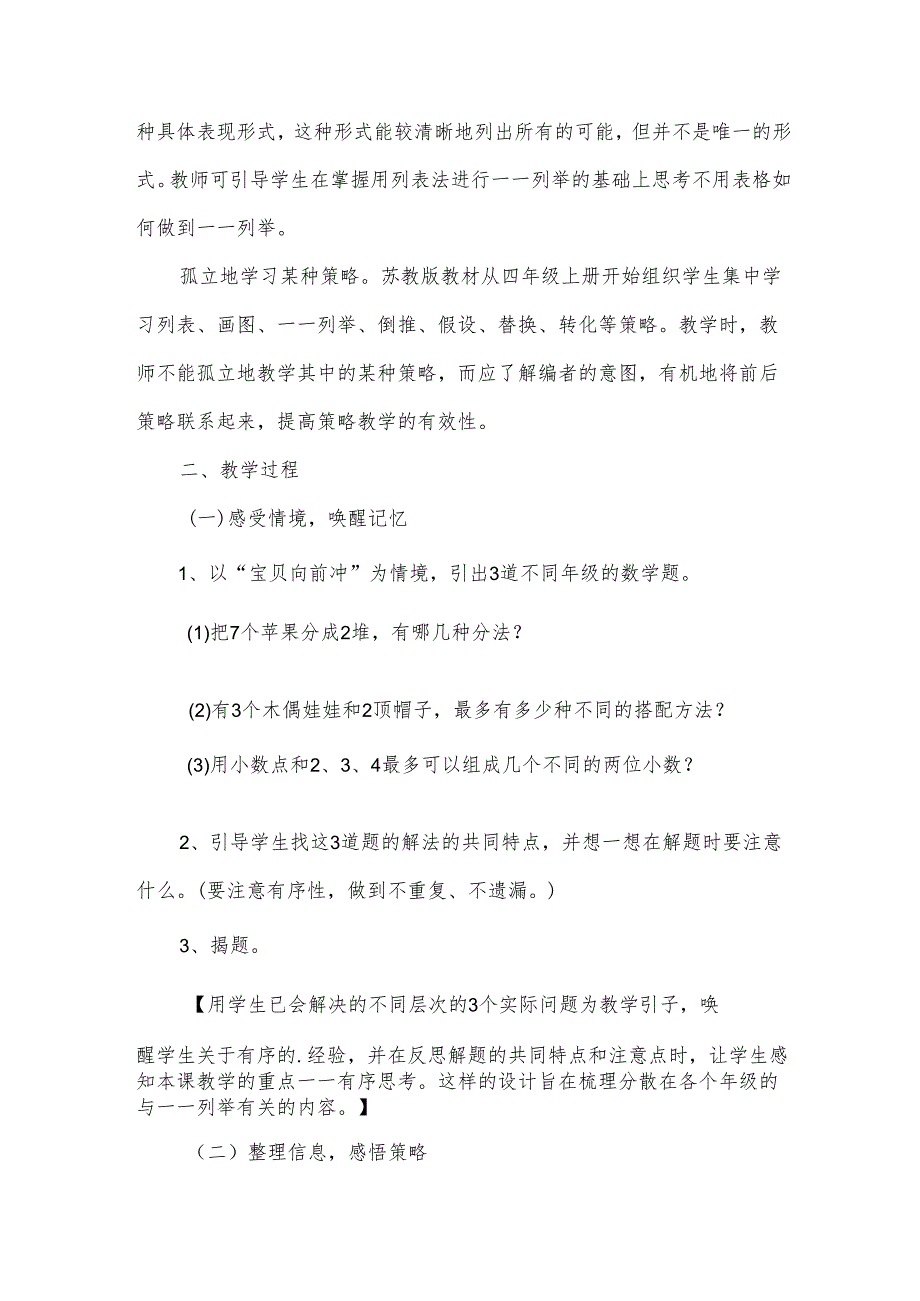 种具体表现形式，这种形式能较清晰地列出所有的可能，但并不是唯一的形式。教师可引导学生在掌握用列表法进行一一列举的基础上思考不用表格如何做到一一列举。

孤立地学习某种策略。苏教版教材从四年级上册开始组织学生集中学习列表、画图、一一列举、倒推、假设、替换、转化等策略。教学时，教师不能孤立地教学其中的某种策略，而应了解编者的意图，有机地将前后策略联系起来，提高策略教学的有效性。

二、教学过程

(一)感受情境，唤醒记忆

1、以“宝贝向前冲”为情境，引出3道不同年级的数学题。

(1)把7个苹果分成2堆，有哪几种分法？

(2)有3个木偶娃娃和2顶帽子，最多有多少种不同的搭配方法？

(3)用小数点和2、3、4最多可以组成几个不同的两位小数？

2、引导学生找这3道题的解法的共同特点，并想一想在解题时要注意什么。(要注意有序性，做到不重复、不遗漏。)

3、揭题。

【用学生已会解决的不同层次的3个实际问题为教学引子，唤

醒学生关于有序的.经验，并在反思解题的共同特点和注意点时，让学生感知本课教学的重点一一有序思考。这样的设计旨在梳理分散在各个年级的与一一列举有关的内容。】

（二）整理信息，感悟策略